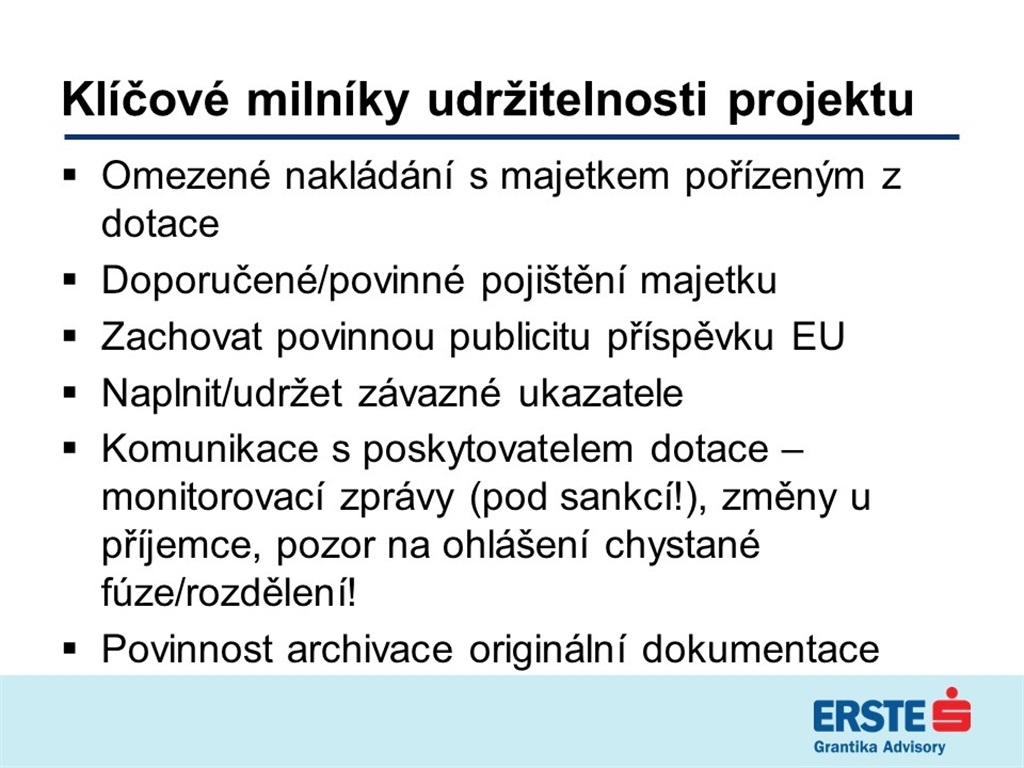 Klíčové milníky udržitelnosti projektu

▪ Omezené nakládání s majetkem pořízeným z dotace
▪ Doporučené/povinné pojištění majetku
▪ Zachovat povinnou publicitu příspěvku EU
▪ Naplnit/udržet závazné ukazatele
▪ Komunikace s poskytovatelem dotace – monitorovací zprávy (pod sankcí!), změny u příjemce, pozor na ohlášení chystané fúze/rozdělení!
▪ Povinnost archivace originální dokumentace

ERSTE
Grantika Advisory